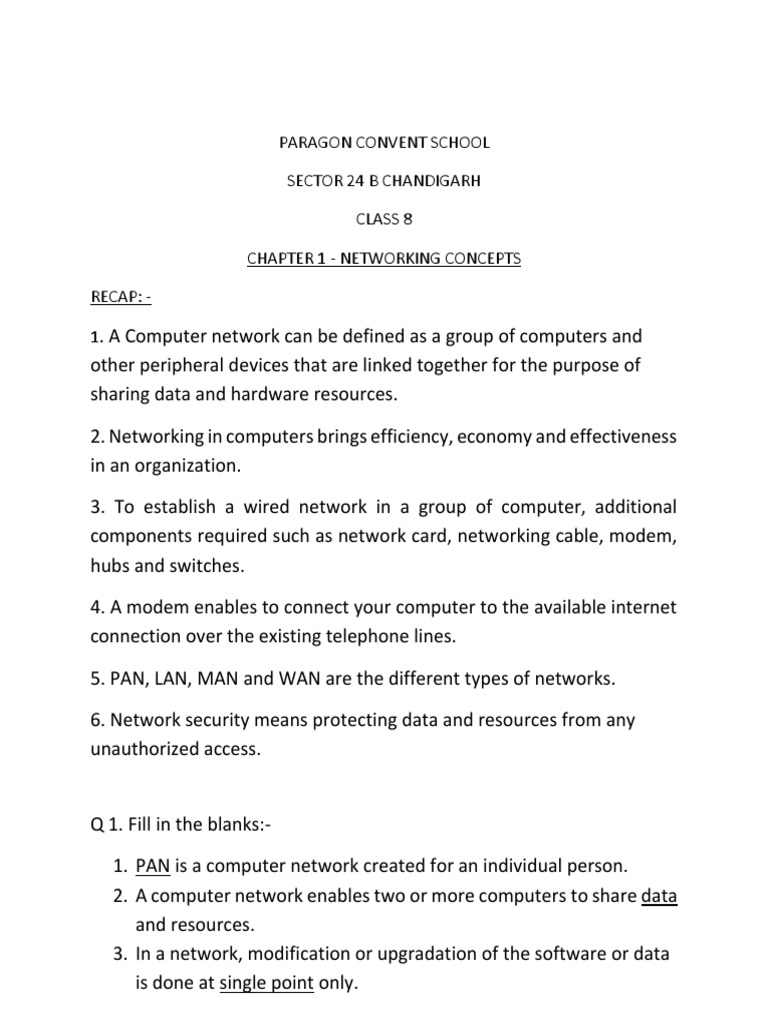 PARAGON CONVENT SCHOOL

SECTOR 24 B CHANDIGARH

CLASS 8

CHAPTER 1 - NETWORKING CONCEPTS

RECAP: -

1. A Computer network can be defined as a group of computers and other peripheral devices that are linked together for the purpose of sharing data and hardware resources.

2. Networking in computers brings efficiency, economy and effectiveness in an organization.

3. To establish a wired network in a group of computer, additional components required such as network card, networking cable, modem, hubs and switches.

4. A modem enables to connect your computer to the available internet connection over the existing telephone lines.

5. PAN, LAN, MAN and WAN are the different types of networks.

6. Network security means protecting data and resources from any unauthorized access.

Q 1. Fill in the blanks:-

1. PAN is a computer network created for an individual person.
2. A computer network enables two or more computers to share data and resources.
3. In a network, modification or upgradation of the software or data is done at single point only.